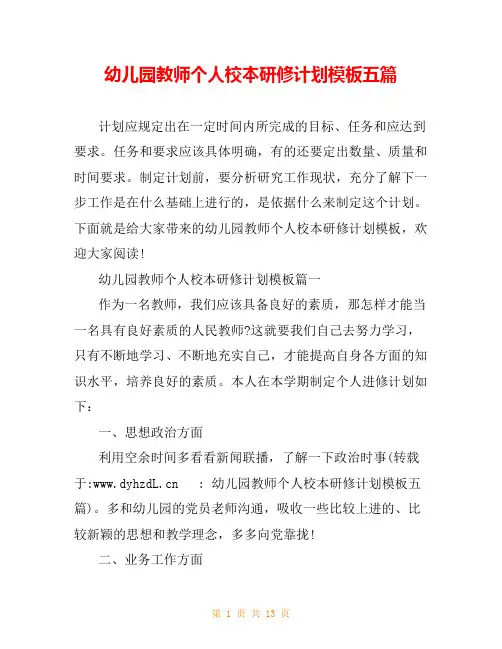 幼儿园教师个人校本研修计划模板五篇

计划应规定出在一定时间内所完成的目标、任务和应达到要求。任务和要求应该具体明确，有的还要定出数量、质量和时间要求。制定计划前，要分析研究工作现状，充分了解下一步工作是在什么基础上进行的，是依据什么来制定这个计划。下面就是给大家带来的幼儿园教师个人校本研修计划模板，欢迎大家阅读！

幼儿园教师个人校本研修计划模板篇一

作为一名教师，我们应该具备良好的素质，那怎样才能当一名具有良好素质的人民教师?这就要我们自己去努力学习，只有不断地学习、不断地充实自己，才能提高自身各方面的知识水平，培养良好的素质。本人在本学期制定个人进修计划如下：

一、思想政治方面

利用空余时间多看看新闻联播，了解一下政治时事(转载于:www.dyhzdL.cn ：幼儿园教师个人校本研修计划模板五篇)。多和幼儿园的党员老师沟通，吸收一些比较上进的、比较新颖的思想和教学理念，多多向党靠拢！

二、业务工作方面

第 1 页 共 13 页